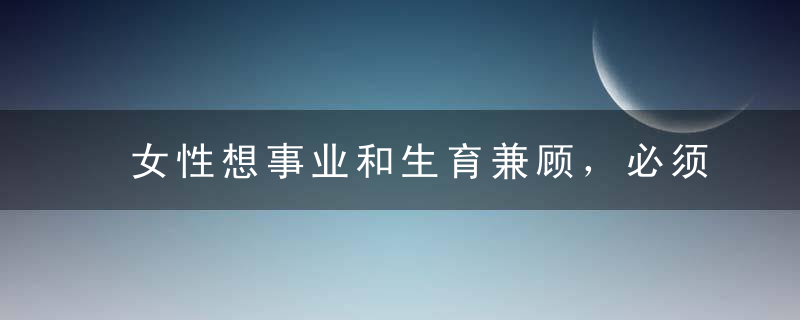 女性想事业和生育兼顾，必须